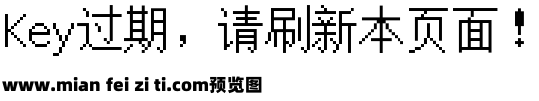 Key过期，请刷新本页面！

www.mian fei zi ti.com预览图